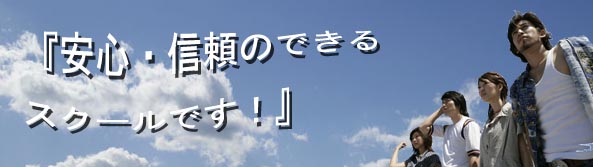 『安心・信頼のできる
スクールです！』